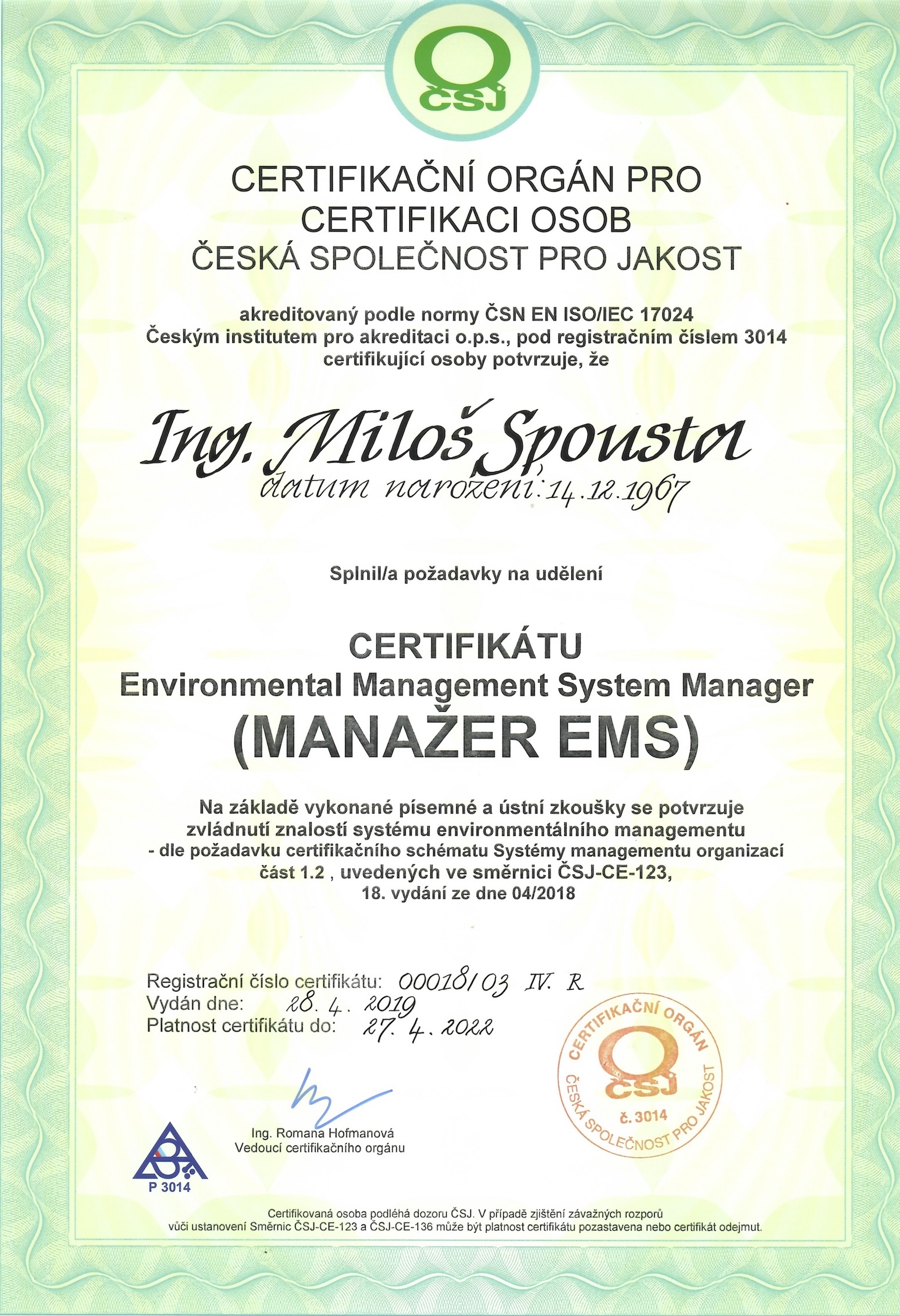 ČSJ

CERTIFIKAČNÍ ORGÁN PRO CERTIFIKACI OSOB
ČESKÁ SPOLEČNOST PRO JAKOST

akreditovaný podle normy ČSN EN ISO/IEC 17024
Českým institutem pro akreditaci o.p.s., pod registračním číslem 3014
certifikující osoby potvrzuje, že

Ing. Miloš Spousta
datum narození: 14.12.1967

Splnil/a požadavky na udělení

CERTIFIKÁTU
Environmental Management System Manager
(MANAŽER EMS)

Na základě vykonané písemné a ústní zkoušky se potvrzuje zvládnutí znalostí systému environmentálního managementu - dle požadavku certifikačního schématu Systémy managementu organizací část 1.2 , uvedených ve směrnici ČSJ-CE-123, 18. vydání ze dne 04/2018

Registrační číslo certifikátu: 00018/03 IV. R
Vydán dne: 28. 4. 2019
Platnost certifikátu do: 27. 4. 2022

CERTIFIKAČNÍ ORGÁN
ČSJ
č. 3014
ČESKÁ SPOLEČNOST PRO JAKOST

Ing. Romana Hofmanová
Vedoucí certifikačního orgánu

P 3014

Certifikovaná osoba podléhá dozoru ČSJ. V případě zjištění závažných rozporů vůči ustanovení Směrnic ČSJ-CE-123 a ČSJ-CE-136 může být platnost certifikátu pozastavena nebo certifikát odejmut.